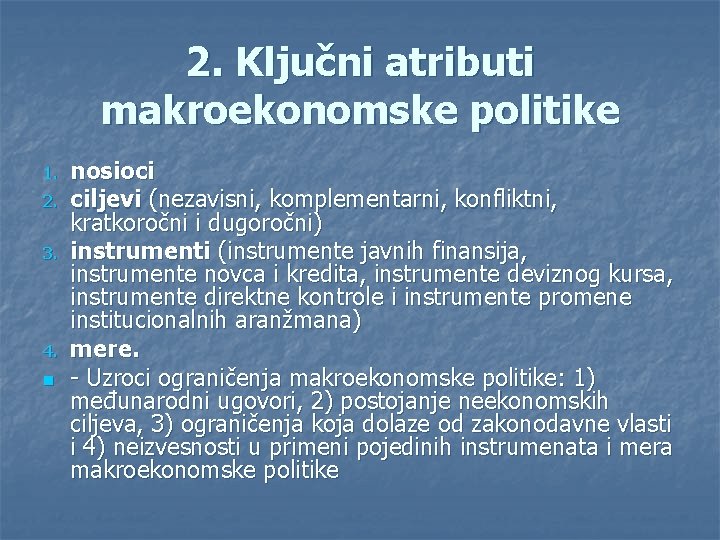 2. Ključni atributi makroekonomske politike

1. nosioci
2. ciljevi (nezavisni, komplementarni, konfliktni, kratkoročni i dugoročni)
3. instrumenti (instrumente javnih finansija, instrumente novca i kredita, instrumente deviznog kursa, instrumente direktne kontrole i instrumente promene institucionalnih aranžmana)
4. mere.
• - Uzroci ograničenja makroekonomske politike: 1) međunarodni ugovori, 2) postojanje neekonomskih ciljeva, 3) ograničenja koja dolaze od zakonodavne vlasti i 4) neizvesnosti u primeni pojedinih instrumenata i mera makroekonomske politike